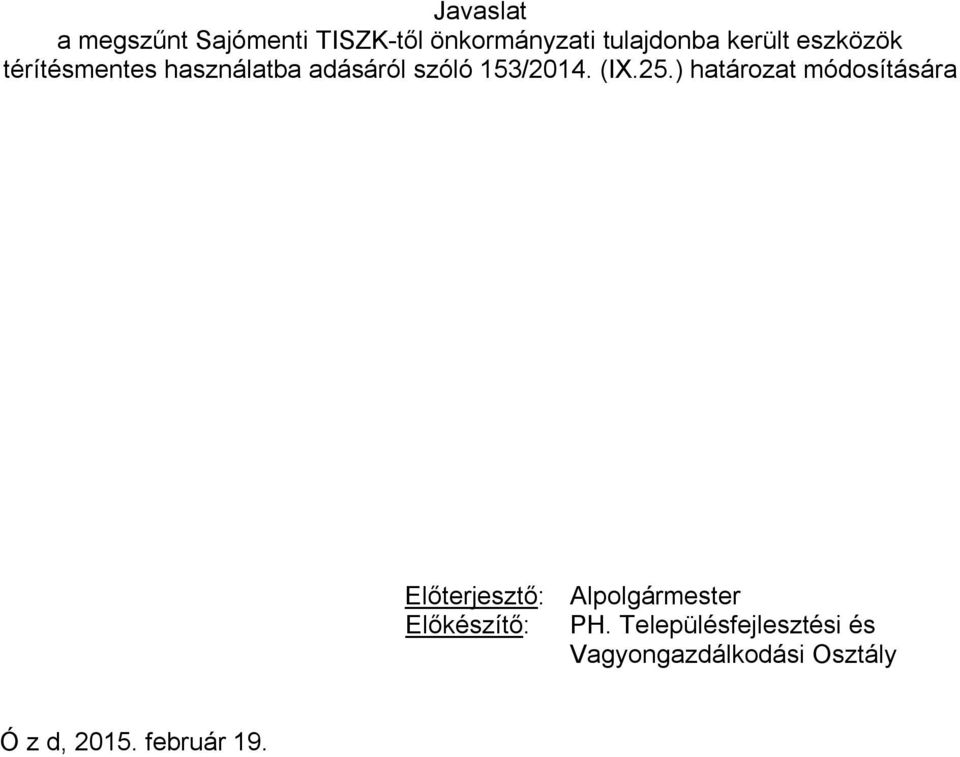 Javaslat
a megszűnt Sajómenti TISZK-től önkormányzati tulajdonba került eszközök térítésmentes használatba adásáról szóló 153/2014. (IX.25.) határozat módosítására

Előterjesztő: Alpolgármester
Előkészítő: PH. Településfejlesztési és Vagyongazdálkodási Osztály

Ó z d, 2015. február 19.